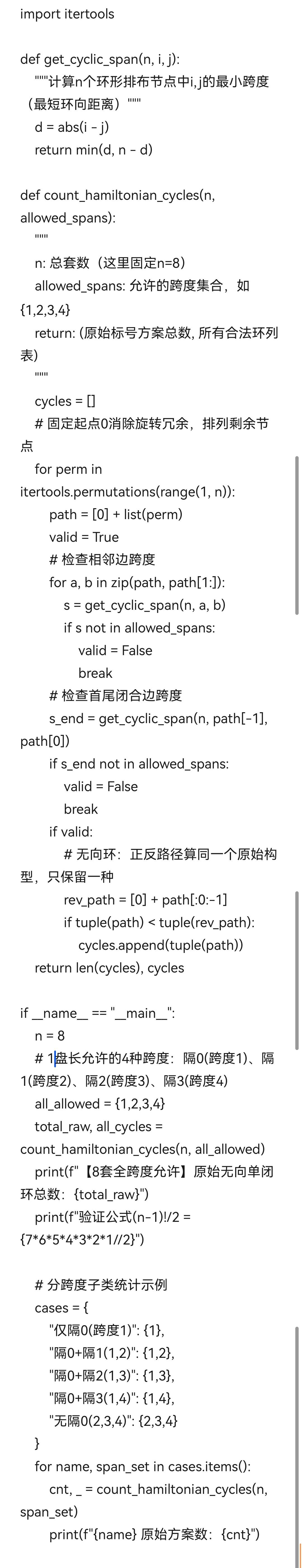 import itertools

def get_cyclic_span(n, i, j):
    """计算n个环形排布节点中i,j的最小跨度（最短环向距离）"""
    d = abs(i - j)
    return min(d, n - d)

def count_hamiltonian_cycles(n, allowed_spans):
    """
    n: 总套数（这里固定n=8）
    allowed_spans: 允许的跨度集合，如{1,2,3,4}
    return: (原始标号方案总数, 所有合法环列表)
    """
    cycles = []
    # 固定起点0消除旋转冗余，排列剩余节点
    for perm in itertools.permutations(range(1, n)):
        path = [0] + list(perm)
        valid = True
        # 检查相邻边跨度
        for a, b in zip(path, path[1:]):
            s = get_cyclic_span(n, a, b)
            if s not in allowed_spans:
                valid = False
                break
        # 检查首尾闭合边跨度
        s_end = get_cyclic_span(n, path[-1], path[0])
        if s_end not in allowed_spans:
            valid = False
            break
        if valid:
            # 无向环：正反路径算同一个原始构型，只保留一种
            rev_path = [0] + path[:0:-1]
            if tuple(path) < tuple(rev_path):
                cycles.append(tuple(path))
    return len(cycles), cycles

if __name__ == "__main__":
    n = 8
    # 1盘长允许的4种跨度：隔0(跨度1)、隔1(跨度2)、隔2(跨度3)、隔3(跨度4)
    all_allowed = {1,2,3,4}
    total_raw, all_cycles = count_hamiltonian_cycles(n, all_allowed)
    print(f"【8套全跨度允许】原始无向单闭环总数：{total_raw}")
    print(f"验证公式(n-1)!/2 = {7*6*5*4*3*2*1//2}")

    # 分跨度子类统计示例
    cases = {
        "仅隔0(跨度1)": {1},
        "隔0+隔1(1,2)": {1,2},
        "隔0+隔2(1,3)": {1,3},
        "隔0+隔3(1,4)": {1,4},
        "无隔0(2,3,4)": {2,3,4}
    }
    for name, span_set in cases.items():
        cnt, _ = count_hamiltonian_cycles(n, span_set)
        print(f"{name} 原始方案数：{cnt}")